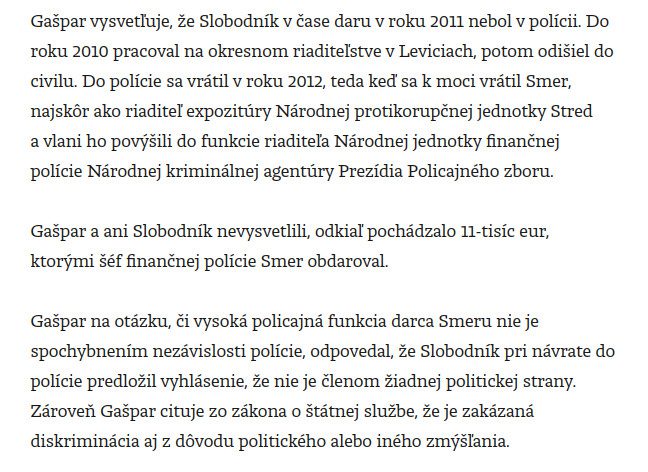 Gašpar vysvetľuje, že Slobodník v čase daru v roku 2011 nebol v polícii. Do roku 2010 pracoval na okresnom riaditeľstve v Leviciach, potom odišiel do civilu. Do polície sa vrátil v roku 2012, teda keď sa k moci vrátil Smer, najskôr ako riaditeľ expozitúry Národnej protikorupčnej jednotky Stred a vlani ho povýšili do funkcie riaditeľa Národnej jednotky finančnej polície Národnej kriminálnej agentúry Prezídia Policajného zboru.

Gašpar a ani Slobodník nevysvetlili, odkiaľ pochádzalo 11-tisíc eur, ktorými šéf finančnej polície Smer obdaroval.

Gašpar na otázku, či vysoká policajná funkcia darca Smeru nie je spochybnením nezávislosti polície, odpovedal, že Slobodník pri návrate do polície predložil vyhlásenie, že nie je členom žiadnej politickej strany. Zároveň Gašpar cituje zo zákona o štátnej službe, že je zakázaná diskriminácia aj z dôvodu politického alebo iného zmýšľania.